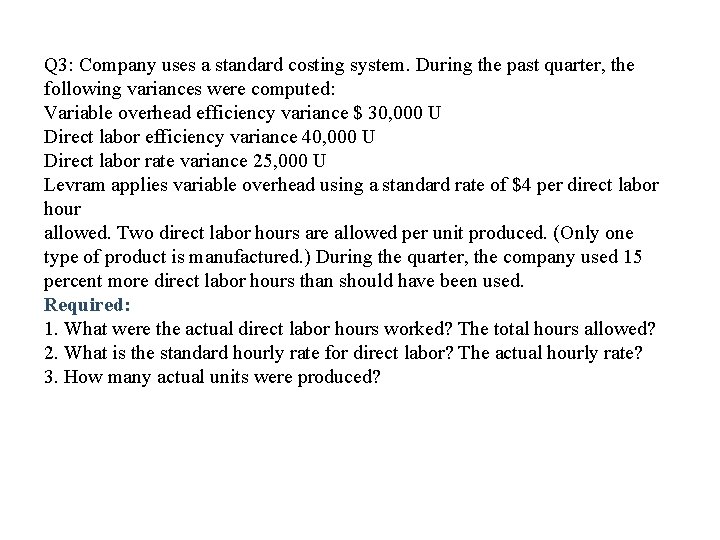 Q3: Company uses a standard costing system. During the past quarter, the following variances were computed:
Variable overhead efficiency variance \$ 30,000 U
Direct labor efficiency variance 40,000 U
Direct labor rate variance 25,000 U
Levram applies variable overhead using a standard rate of \$4 per direct labor hour
allowed. Two direct labor hours are allowed per unit produced. (Only one type of product is manufactured.) During the quarter, the company used 15 percent more direct labor hours than should have been used.
Required:
1. What were the actual direct labor hours worked? The total hours allowed?
2. What is the standard hourly rate for direct labor? The actual hourly rate?
3. How many actual units were produced?